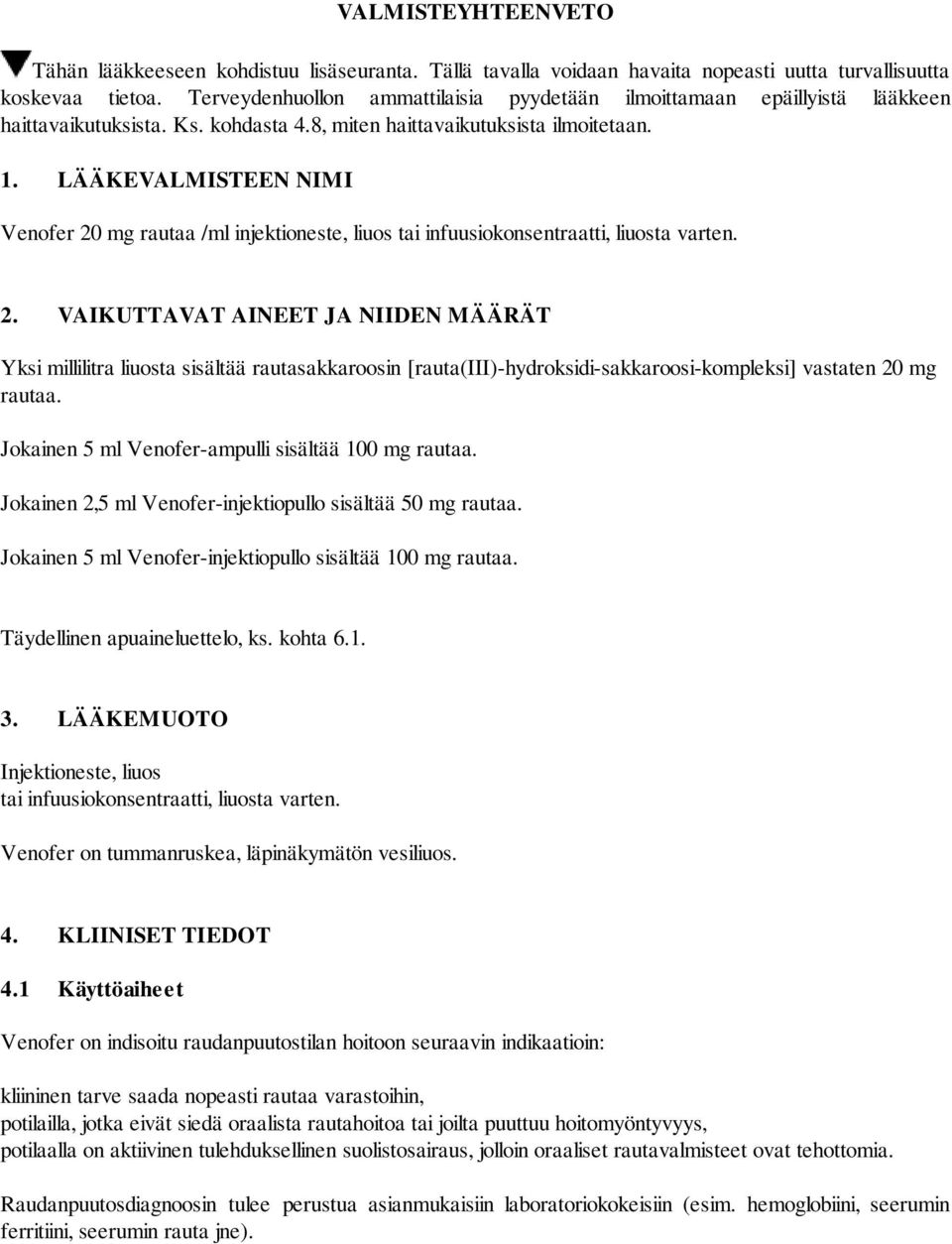 VALMISTEYHTEENVETO

Tähän lääkkeeseen kohdistuu lisäseuranta. Tällä tavalla voidaan havaita nopeasti uutta turvallisuutta koskevaa tietoa. Terveydenhuollon ammattilaisia pyydetään ilmoittamaan epäillyistä lääkkeen haittavaikutuksista. Ks. kohdasta 4.8, miten haittavaikutuksista ilmoitetaan.

1. LÄÄKEVALMISTEEN NIMI

Venofer 20 mg rautaa /ml injektioneste, liuos tai infuusiokonsentraatti, liuosta varten.

2. VAIKUTTAVAT AINEET JA NIIDEN MÄÄRÄT

Yksi millilitra liuosta sisältää rautasakkaroosin [rauta(III)-hydroksidi-sakkaroosi-kompleksi] vastaten 20 mg rautaa.

Jokainen 5 ml Venofer-ampulli sisältää 100 mg rautaa.

Jokainen 2,5 ml Venofer-injektiopullo sisältää 50 mg rautaa.

Jokainen 5 ml Venofer-injektiopullo sisältää 100 mg rautaa.

Täydellinen apuaineluettelo, ks. kohta 6.1.

3. LÄÄKEMUOTO

Injektioneste, liuos
tai infuusiokonsentraatti, liuosta varten.

Venofer on tummanruskea, läpinäkymätön vesiliuos.

4. KLIINISET TIEDOT

4.1 Käyttöaiheet

Venofer on indisoitu raudanpuutostilan hoitoon seuraavin indikaatioin:

kliininen tarve saada nopeasti rautaa varastoihin,
potilailla, jotka eivät siedä oraalista rautahoitoa tai joilta puuttuu hoitomyöntyvyys,
potilaalla on aktiivinen tulehduksellinen suolistosairaus, jolloin oraaliset rautavalmisteet ovat tehottomia.

Raudanpuutosdiagnoosin tulee perustua asianmukaisiin laboratoriokokeisiin (esim. hemoglobiini, seerumin ferritiini, seerumin rauta jne).